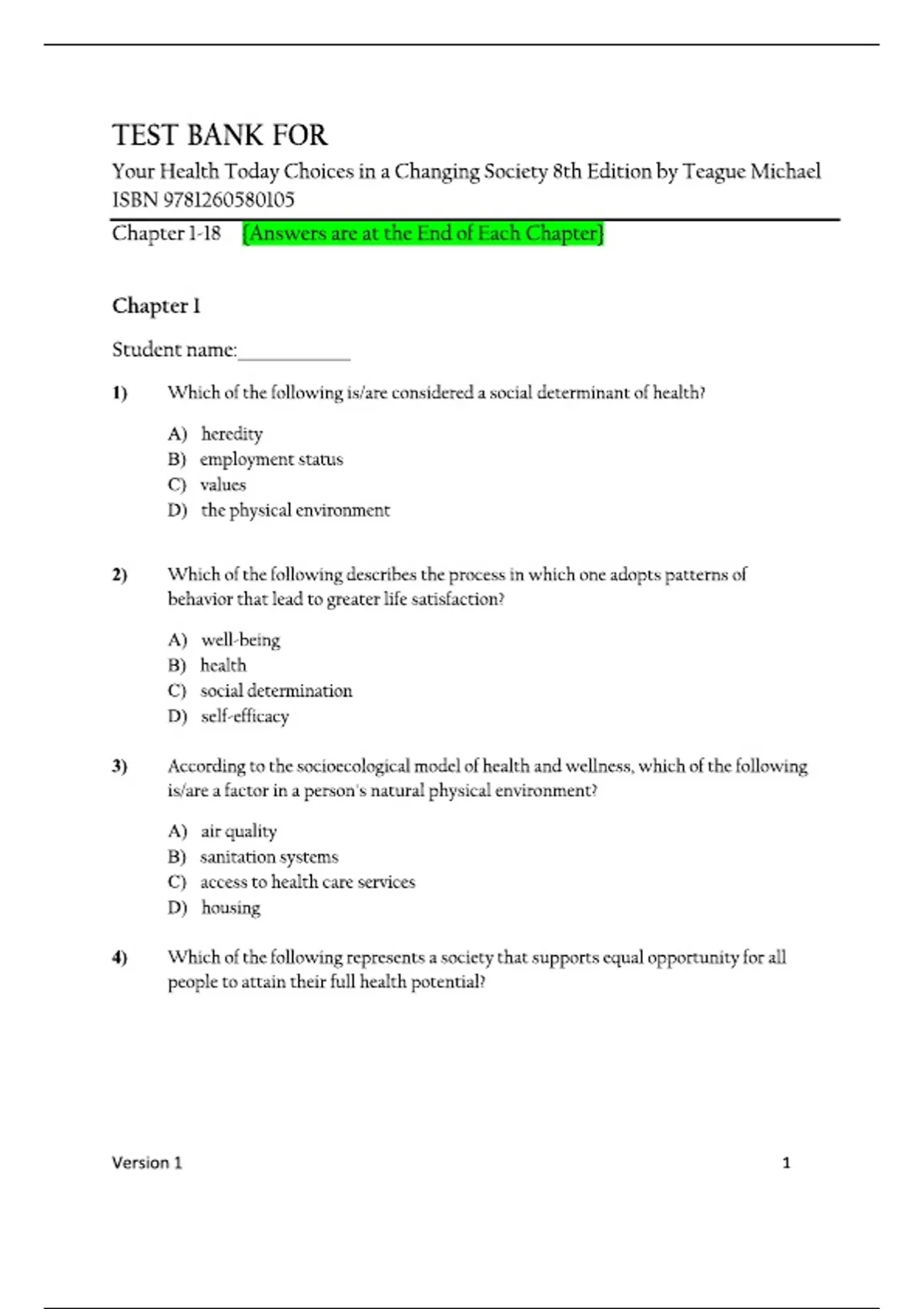 TEST BANK FOR

Your Health Today Choices in a Changing Society 8th Edition by Teague Michael ISBN 9781260580105

Chapter 1-18 {Answers are at the End of Each Chapter}

Chapter 1

Student name:__________

1) Which of the following is/are considered a social determinant of health?

A) heredity
B) employment status
C) values
D) the physical environment

2) Which of the following describes the process in which one adopts patterns of behavior that lead to greater life satisfaction?

A) well-being
B) health
C) social determination
D) self-efficacy

3) According to the socioecological model of health and wellness, which of the following is/are a factor in a person's natural physical environment?

A) air quality
B) sanitation systems
C) access to health care services
D) housing

4) Which of the following represents a society that supports equal opportunity for all people to attain their full health potential?

Version 1 1